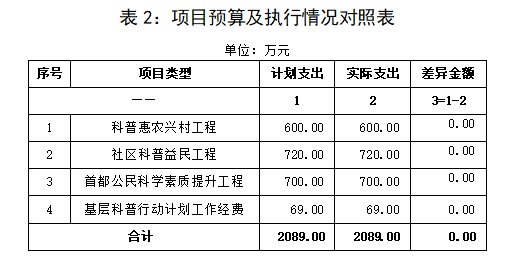 表 2：项目预算及执行情况对照表

单位：万元

| 序号 | 项目类型 | 计划支出 | 实际支出 | 差异金额 |
|---|---|---|---|---|
| —— | | 1 | 2 | 3=1-2 |
| 1 | 科普惠农兴村工程 | 600.00 | 600.00 | 0.00 |
| 2 | 社区科普益民工程 | 720.00 | 720.00 | 0.00 |
| 3 | 首都公民科学素质提升工程 | 700.00 | 700.00 | 0.00 |
| 4 | 基层科普行动计划工作经费 | 69.00 | 69.00 | 0.00 |
| 合计 | | 2089.00 | 2089.00 | 0.00 |